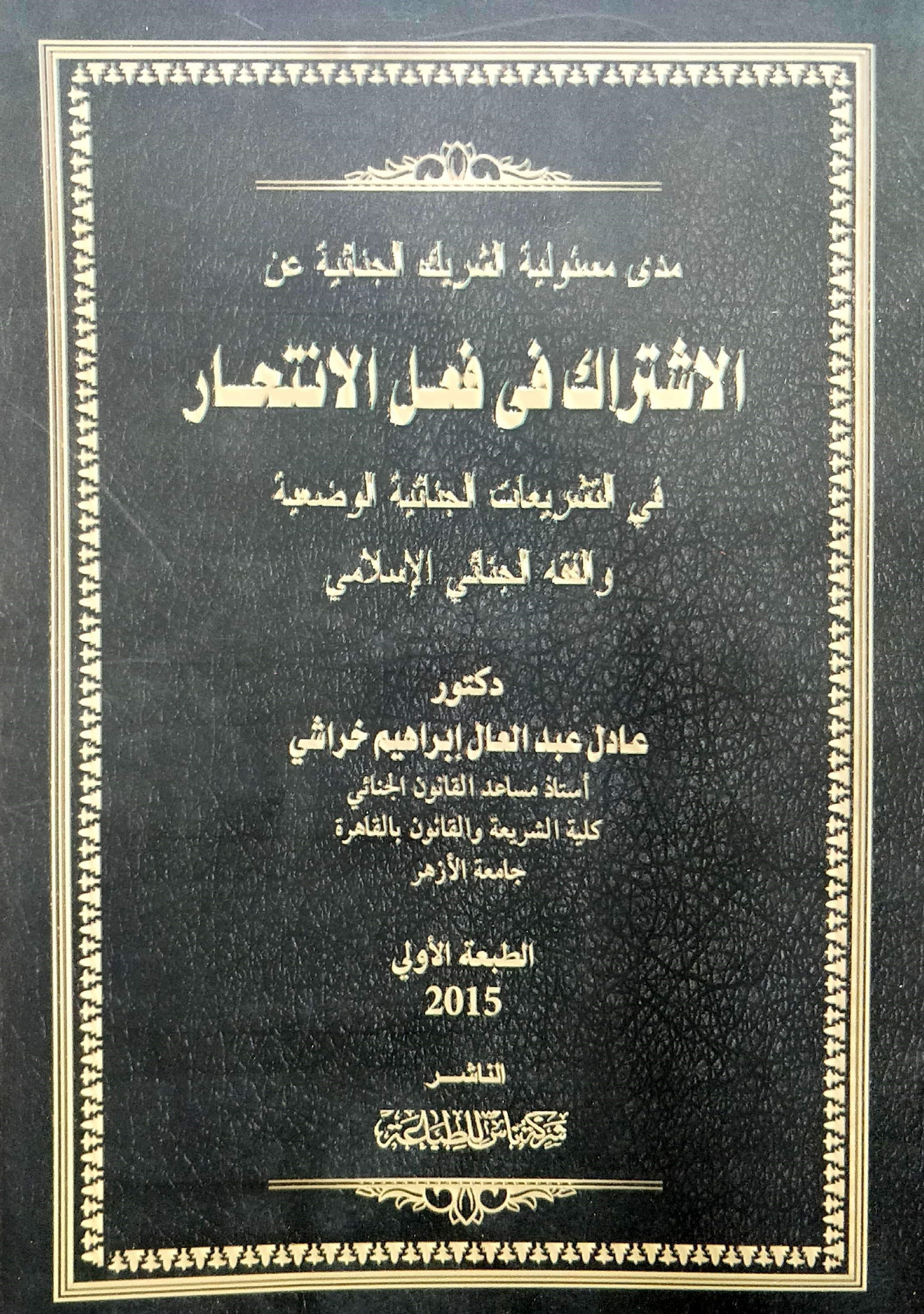 مدى مسئولية الشريك الجنائية عن

الاشتراك فى فعل الانتحار

في التشريعات الجنائية الوضعية

والفقه الجنائي الإسلامي

دكتور

عادل عبد العال إبراهيم خراشي

أستاذ مساعد القانون الجنائي

كلية الشريعة والقانون بالقاهرة

جامعة الأزهر

الطبعة الأولي

2015

الناشر

شركة ناس للطباعة